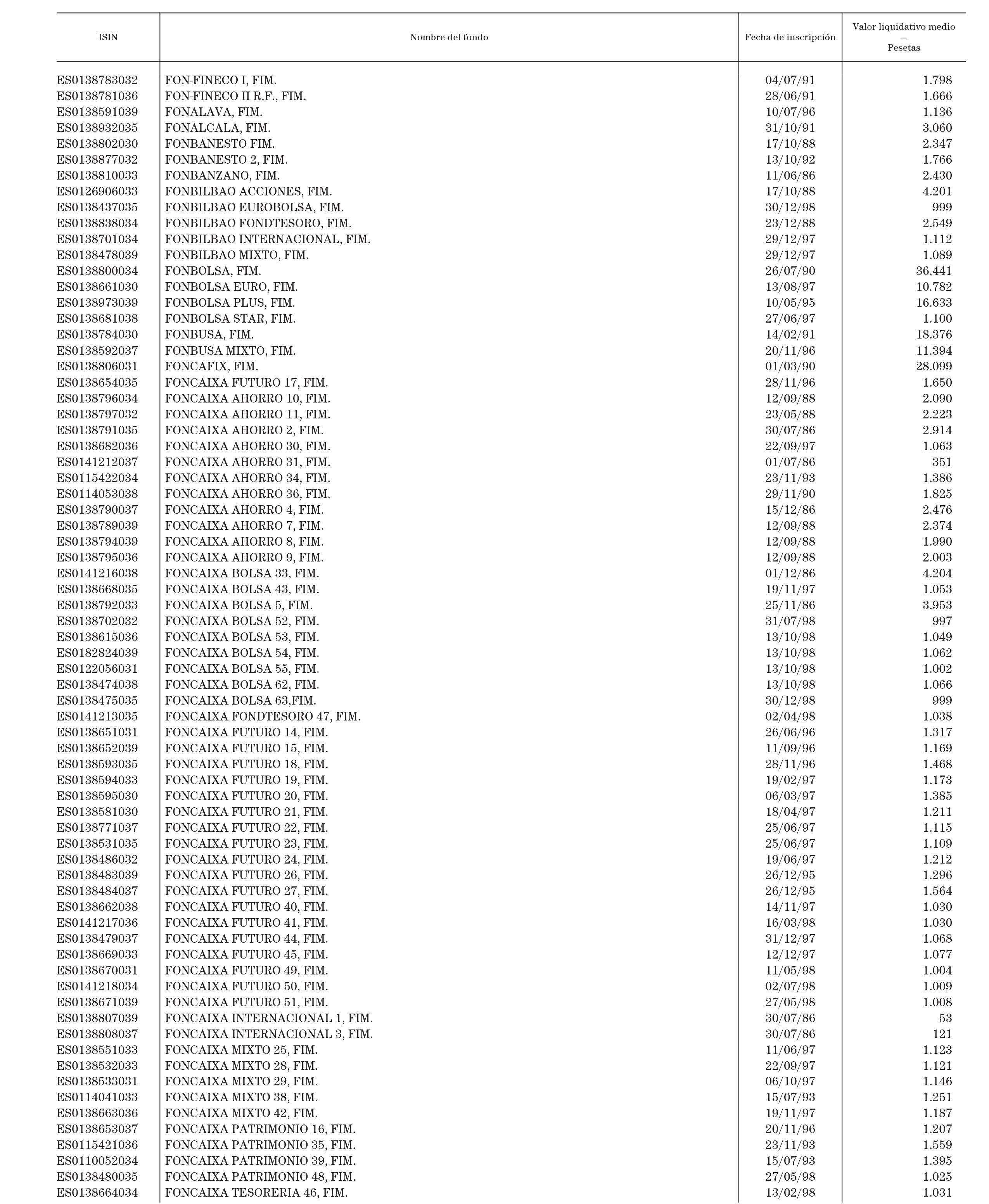 | ISIN | Nombre del fondo | Fecha de inscripción | Valor liquidativo medio — Pesetas |
|---|---|---|---|
| ES0138783032 | FON-FINECO I, FIM. | 04/07/91 | 1.798 |
| ES0138781036 | FON-FINECO II R.F., FIM. | 28/06/91 | 1.666 |
| ES0138591039 | FONALAVA, FIM. | 10/07/96 | 1.136 |
| ES0138932035 | FONALCALA, FIM. | 31/10/91 | 3.060 |
| ES0138802030 | FONBANESTO FIM. | 17/10/88 | 2.347 |
| ES0138877032 | FONBANESTO 2, FIM. | 13/10/92 | 1.766 |
| ES0138810033 | FONBANZANO, FIM. | 11/06/86 | 2.430 |
| ES0126906033 | FONBILBAO ACCIONES, FIM. | 17/10/88 | 4.201 |
| ES0138437035 | FONBILBAO EUROBOLSA, FIM. | 30/12/98 | 999 |
| ES0138838034 | FONBILBAO FONDTESORO, FIM. | 23/12/88 | 2.549 |
| ES0138701034 | FONBILBAO INTERNACIONAL, FIM. | 29/12/97 | 1.112 |
| ES0138478039 | FONBILBAO MIXTO, FIM. | 29/12/97 | 1.089 |
| ES0138800034 | FONBOLSA, FIM. | 26/07/90 | 36.441 |
| ES0138661030 | FONBOLSA EURO, FIM. | 13/08/97 | 10.782 |
| ES0138973039 | FONBOLSA PLUS, FIM. | 10/05/95 | 16.633 |
| ES0138681038 | FONBOLSA STAR, FIM. | 27/06/97 | 1.100 |
| ES0138784030 | FONBUSA, FIM. | 14/02/91 | 18.376 |
| ES0138592037 | FONBUSA MIXTO, FIM. | 20/11/96 | 11.394 |
| ES0138806031 | FONCAFIX, FIM. | 01/03/90 | 28.099 |
| ES0138654035 | FONCAIXA FUTURO 17, FIM. | 28/11/96 | 1.650 |
| ES0138796034 | FONCAIXA AHORRO 10, FIM. | 12/09/88 | 2.090 |
| ES0138797032 | FONCAIXA AHORRO 11, FIM. | 23/05/88 | 2.223 |
| ES0138791035 | FONCAIXA AHORRO 2, FIM. | 30/07/86 | 2.914 |
| ES0138682036 | FONCAIXA AHORRO 30, FIM. | 22/09/97 | 1.063 |
| ES0141212037 | FONCAIXA AHORRO 31, FIM. | 01/07/86 | 351 |
| ES0115422034 | FONCAIXA AHORRO 34, FIM. | 23/11/93 | 1.386 |
| ES0114053038 | FONCAIXA AHORRO 36, FIM. | 29/11/90 | 1.825 |
| ES0138790037 | FONCAIXA AHORRO 4, FIM. | 15/12/86 | 2.476 |
| ES0138789039 | FONCAIXA AHORRO 7, FIM. | 12/09/88 | 2.374 |
| ES0138794039 | FONCAIXA AHORRO 8, FIM. | 12/09/88 | 1.990 |
| ES0138795036 | FONCAIXA AHORRO 9, FIM. | 12/09/88 | 2.003 |
| ES0141216038 | FONCAIXA BOLSA 33, FIM. | 01/12/86 | 4.204 |
| ES0138668035 | FONCAIXA BOLSA 43, FIM. | 19/11/97 | 1.053 |
| ES0138792033 | FONCAIXA BOLSA 5, FIM. | 25/11/86 | 3.953 |
| ES0138702032 | FONCAIXA BOLSA 52, FIM. | 31/07/98 | 997 |
| ES0138615036 | FONCAIXA BOLSA 53, FIM. | 13/10/98 | 1.049 |
| ES0182824039 | FONCAIXA BOLSA 54, FIM. | 13/10/98 | 1.062 |
| ES0122056031 | FONCAIXA BOLSA 55, FIM. | 13/10/98 | 1.002 |
| ES0138474038 | FONCAIXA BOLSA 62, FIM. | 13/10/98 | 1.066 |
| ES0138475035 | FONCAIXA BOLSA 63,FIM. | 30/12/98 | 999 |
| ES0141213035 | FONCAIXA FONDTESORO 47, FIM. | 02/04/98 | 1.038 |
| ES0138651031 | FONCAIXA FUTURO 14, FIM. | 26/06/96 | 1.317 |
| ES0138652039 | FONCAIXA FUTURO 15, FIM. | 11/09/96 | 1.169 |
| ES0138593035 | FONCAIXA FUTURO 18, FIM. | 28/11/96 | 1.468 |
| ES0138594033 | FONCAIXA FUTURO 19, FIM. | 19/02/97 | 1.173 |
| ES0138595030 | FONCAIXA FUTURO 20, FIM. | 06/03/97 | 1.385 |
| ES0138581030 | FONCAIXA FUTURO 21, FIM. | 18/04/97 | 1.211 |
| ES0138771037 | FONCAIXA FUTURO 22, FIM. | 25/06/97 | 1.115 |
| ES0138531035 | FONCAIXA FUTURO 23, FIM. | 25/06/97 | 1.109 |
| ES0138486032 | FONCAIXA FUTURO 24, FIM. | 19/06/97 | 1.212 |
| ES0138483039 | FONCAIXA FUTURO 26, FIM. | 26/12/95 | 1.296 |
| ES0138484037 | FONCAIXA FUTURO 27, FIM. | 26/12/95 | 1.564 |
| ES0138662038 | FONCAIXA FUTURO 40, FIM. | 14/11/97 | 1.030 |
| ES0141217036 | FONCAIXA FUTURO 41, FIM. | 16/03/98 | 1.030 |
| ES0138479037 | FONCAIXA FUTURO 44, FIM. | 31/12/97 | 1.068 |
| ES0138669033 | FONCAIXA FUTURO 45, FIM. | 12/12/97 | 1.077 |
| ES0138670031 | FONCAIXA FUTURO 49, FIM. | 11/05/98 | 1.004 |
| ES0141218034 | FONCAIXA FUTURO 50, FIM. | 02/07/98 | 1.009 |
| ES0138671039 | FONCAIXA FUTURO 51, FIM. | 27/05/98 | 1.008 |
| ES0138807039 | FONCAIXA INTERNACIONAL 1, FIM. | 30/07/86 | 53 |
| ES0138808037 | FONCAIXA INTERNACIONAL 3, FIM. | 30/07/86 | 121 |
| ES0138551033 | FONCAIXA MIXTO 25, FIM. | 11/06/97 | 1.123 |
| ES0138532033 | FONCAIXA MIXTO 28, FIM. | 22/09/97 | 1.121 |
| ES0138533031 | FONCAIXA MIXTO 29, FIM. | 06/10/97 | 1.146 |
| ES0114041033 | FONCAIXA MIXTO 38, FIM. | 15/07/93 | 1.251 |
| ES0138663036 | FONCAIXA MIXTO 42, FIM. | 19/11/97 | 1.187 |
| ES0138653037 | FONCAIXA PATRIMONIO 16, FIM. | 20/11/96 | 1.207 |
| ES0115421036 | FONCAIXA PATRIMONIO 35, FIM. | 23/11/93 | 1.559 |
| ES0110052034 | FONCAIXA PATRIMONIO 39, FIM. | 15/07/93 | 1.395 |
| ES0138480035 | FONCAIXA PATRIMONIO 48, FIM. | 27/05/98 | 1.025 |
| ES0138664034 | FONCAIXA TESORERIA 46, FIM. | 13/02/98 | 1.031 |